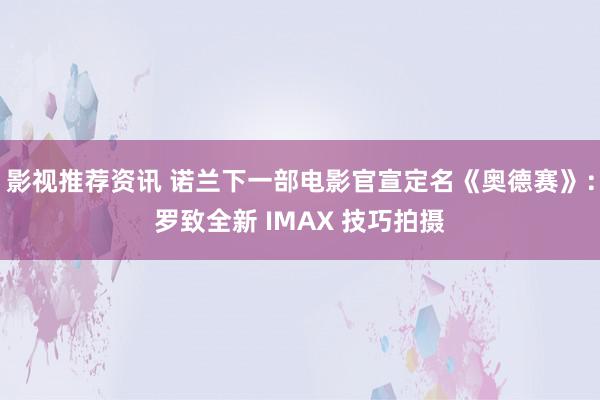 影视推荐资讯 诺兰下一部电影官宣定名《奥德赛》：罗致全新 IMAX 技巧拍摄